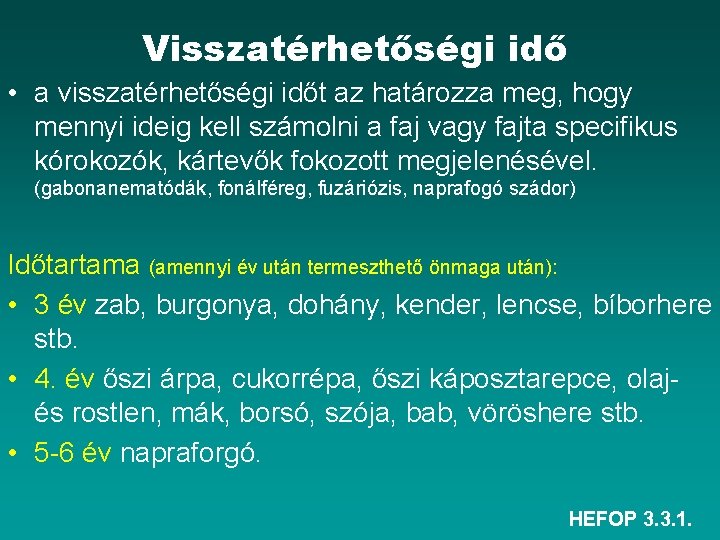 Visszatérhetőségi idő

• a visszatérhetőségi időt az határozza meg, hogy mennyi ideig kell számolni a faj vagy fajta specifikus kórokozók, kártevők fokozott megjelenésével. (gabonanematódák, fonálféreg, fuzáriózis, naprafogó szádor)

Időtartama (amennyi év után termeszthető önmaga után):

• 3 év zab, burgonya, dohány, kender, lencse, bíborhere stb.

• 4. év őszi árpa, cukorrépa, őszi káposztarepce, olaj- és rostlen, mák, borsó, szója, bab, vöröshere stb.

• 5-6 év napraforgó.

HEFOP 3.3.1.